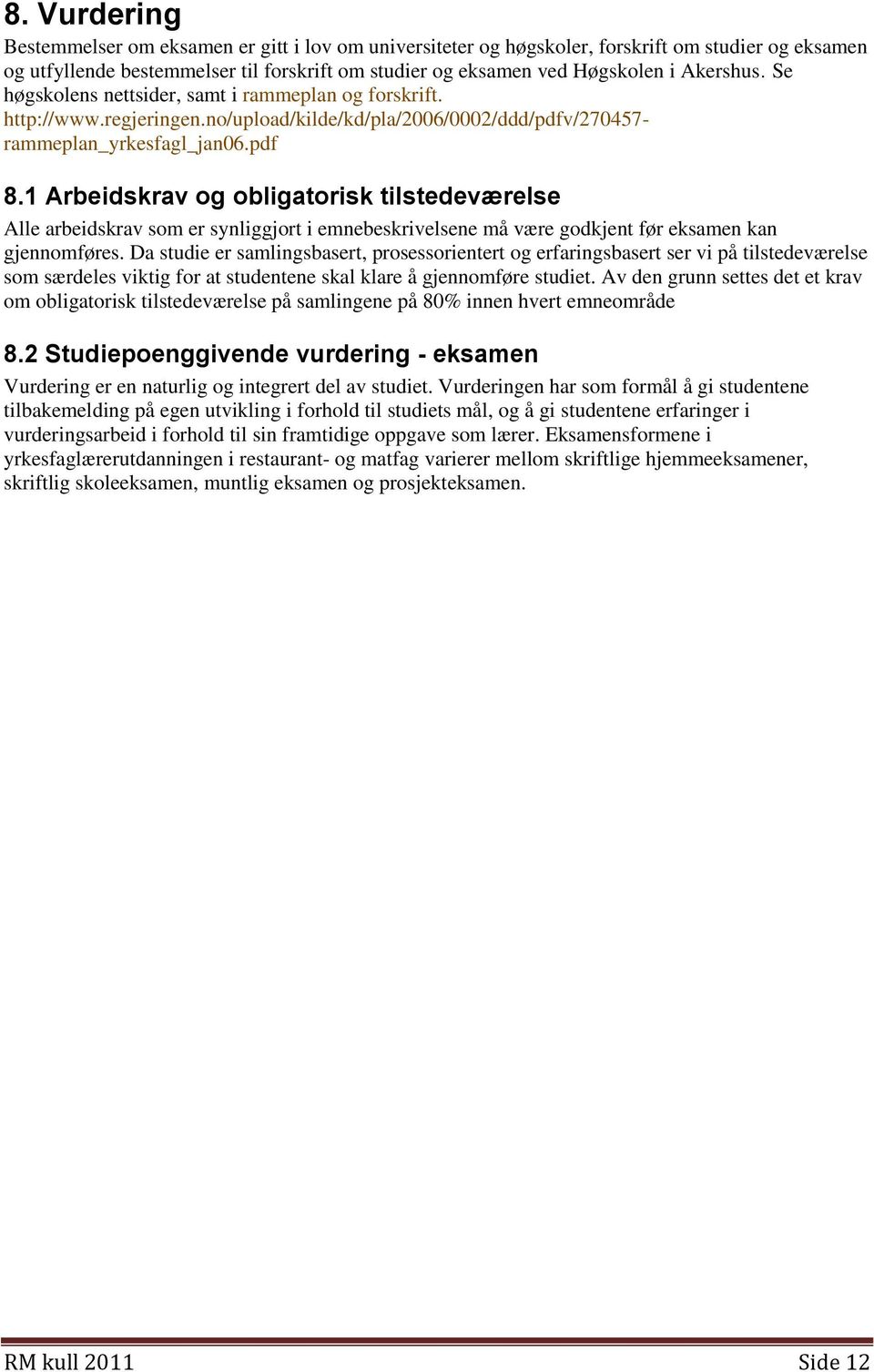 8. Vurdering

Bestemmelser om eksamen er gitt i lov om universiteter og høgskoler, forskrift om studier og eksamen og utfyllende bestemmelser til forskrift om studier og eksamen ved Høgskolen i Akershus. Se høgskolens nettsider, samt i rammeplan og forskrift. http://www.regjeringen.no/upload/kilde/kd/pla/2006/0002/ddd/pdfv/270457-rammeplan_yrkesfagl_jan06.pdf

8.1 Arbeidskrav og obligatorisk tilstedeværelse

Alle arbeidskrav som er synliggjort i emnebeskrivelsene må være godkjent før eksamen kan gjennomføres. Da studie er samlingsbasert, prosessorientert og erfaringsbasert ser vi på tilstedeværelse som særdeles viktig for at studentene skal klare å gjennomføre studiet. Av den grunn settes det et krav om obligatorisk tilstedeværelse på samlingene på 80% innen hvert emneområde

8.2 Studiepoenggivende vurdering - eksamen

Vurdering er en naturlig og integrert del av studiet. Vurderingen har som formål å gi studentene tilbakemelding på egen utvikling i forhold til studiets mål, og å gi studentene erfaringer i vurderingsarbeid i forhold til sin framtidige oppgave som lærer. Eksamensformene i yrkesfaglærerutdanningen i restaurant- og matfag varierer mellom skriftlige hjemmeeksamener, skriftlig skoleeksamen, muntlig eksamen og prosjekteksamen.

RM kull 2011 Side 12